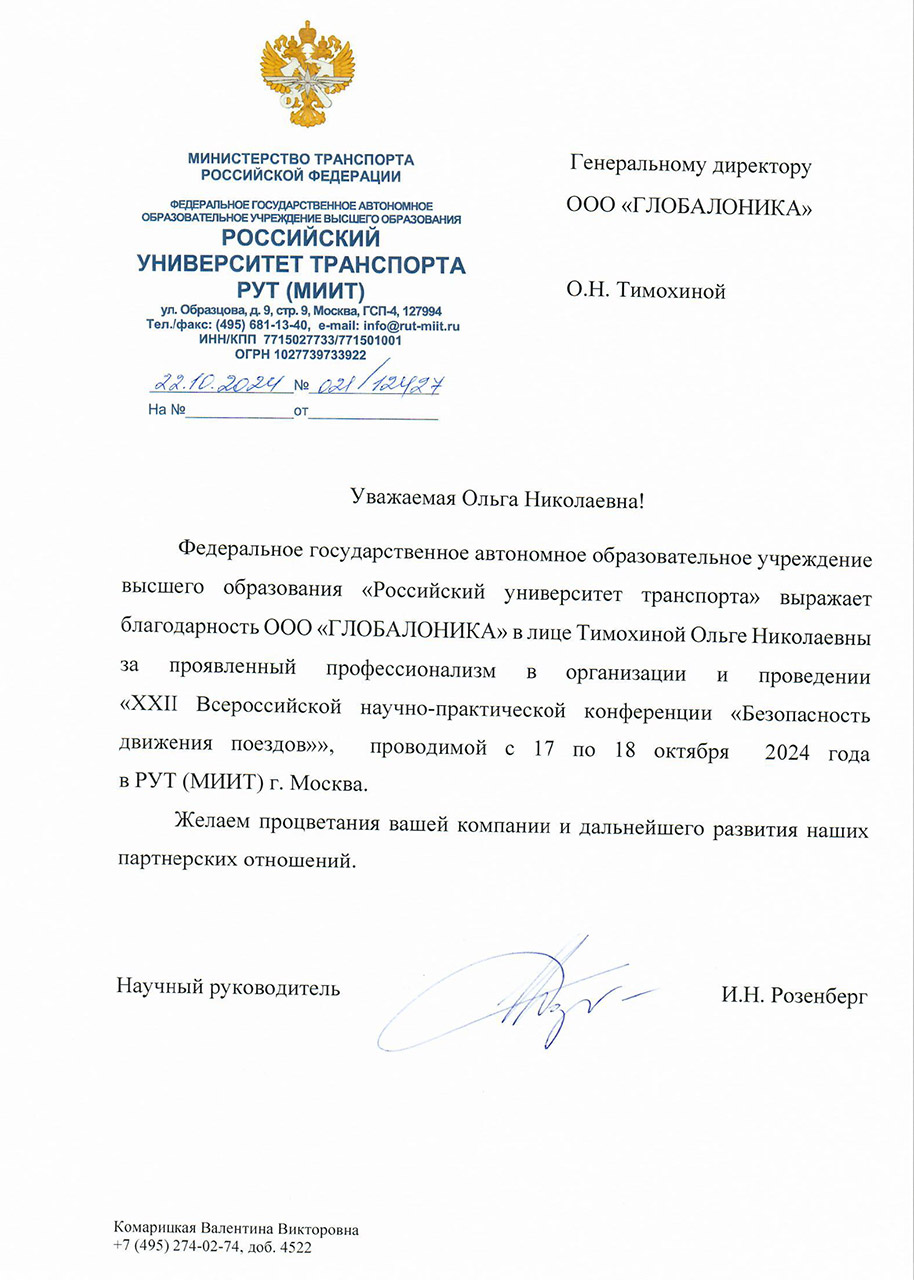 МИНИСТЕРСТВО ТРАНСПОРТА
РОССИЙСКОЙ ФЕДЕРАЦИИ

ФЕДЕРАЛЬНОЕ ГОСУДАРСТВЕННОЕ АВТОНОМНОЕ
ОБРАЗОВАТЕЛЬНОЕ УЧРЕЖДЕНИЕ ВЫСШЕГО ОБРАЗОВАНИЯ
РОССИЙСКИЙ
УНИВЕРСИТЕТ ТРАНСПОРТА
РУТ (МИИТ)
ул. Образцова, д. 9, стр. 9, Москва, ГСП-4, 127994
Тел./факс: (495) 681-13-40, e-mail: info@rut-miit.ru
ИНН/КПП 7715027733/771501001
ОГРН 1027739733922

22.10.2024 № 021/12427
На № ____ от ____

Генеральному директору
ООО «ГЛОБАЛОНИКА»

О.Н. Тимохиной

Уважаемая Ольга Николаевна!

Федеральное государственное автономное образовательное учреждение высшего образования «Российский университет транспорта» выражает благодарность ООО «ГЛОБАЛОНИКА» в лице Тимохиной Ольге Николаевны за проявленный профессионализм в организации и проведении «XXII Всероссийской научно-практической конференции «Безопасность движения поездов»», проводимой с 17 по 18 октября 2024 года в РУТ (МИИТ) г. Москва.

Желаем процветания вашей компании и дальнейшего развития наших партнерских отношений.

Научный руководитель И.Н. Розенберг

Комарицкая Валентина Викторовна
+7 (495) 274-02-74, доб. 4522